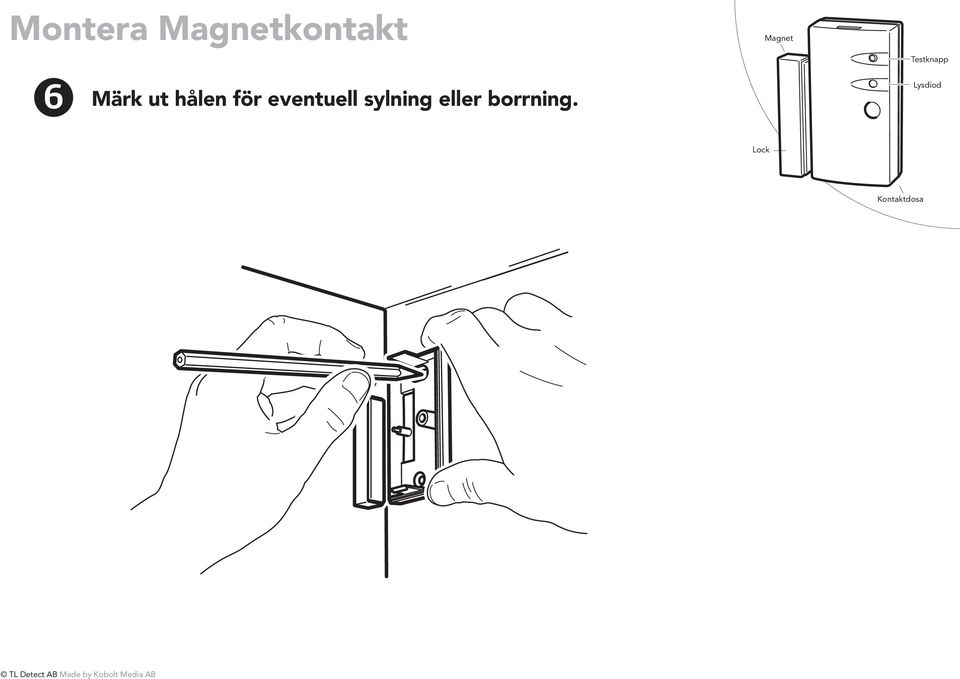 Montera Magnetkontakt

6 Märk ut hålen för eventuell sylning eller borrning.

Magnet
Testknapp
Lysdiod
Lock
Kontaktdosa

© TL Detect AB Made by Kobolt Media AB